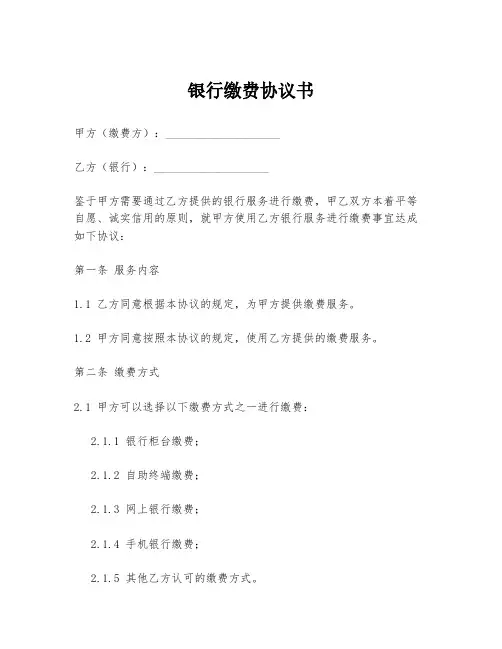 银行缴费协议书

甲方（缴费方）：____________________

乙方（银行）：____________________

鉴于甲方需要通过乙方提供的银行服务进行缴费，甲乙双方本着平等自愿、诚实信用的原则，就甲方使用乙方银行服务进行缴费事宜达成如下协议：

第一条 服务内容

1.1 乙方同意根据本协议的规定，为甲方提供缴费服务。

1.2 甲方同意按照本协议的规定，使用乙方提供的缴费服务。

第二条 缴费方式

2.1 甲方可以选择以下缴费方式之一进行缴费：

2.1.1 银行柜台缴费；

2.1.2 自助终端缴费；

2.1.3 网上银行缴费；

2.1.4 手机银行缴费；

2.1.5 其他乙方认可的缴费方式。